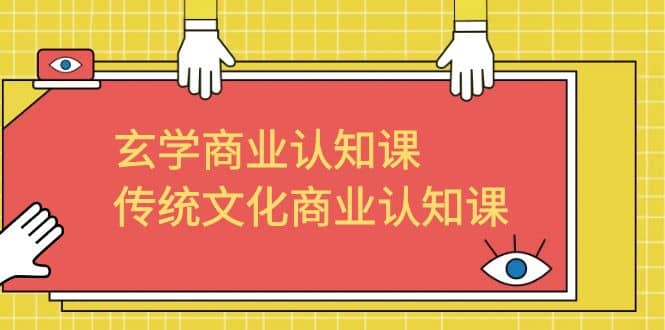 玄学商业认知课
传统文化商业认知课